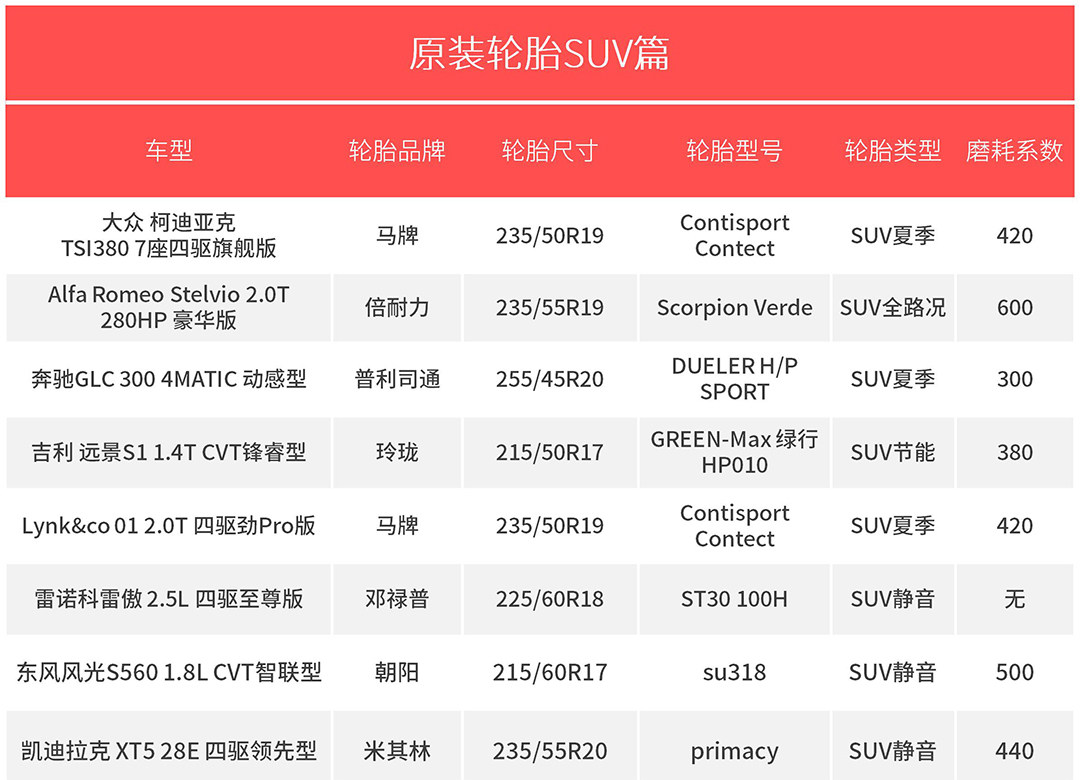 原装轮胎SUV篇

| 车型 | 轮胎品牌 | 轮胎尺寸 | 轮胎型号 | 轮胎类型 | 磨耗系数 |
|---|---|---|---|---|---|
| 大众 柯迪亚克 TSI380 7座四驱旗舰版 | 马牌 | 235/50R19 | Contisport Contect | SUV夏季 | 420 |
| Alfa Romeo Stelvio 2.0T 280HP 豪华版 | 倍耐力 | 235/55R19 | Scorpion Verde | SUV全路况 | 600 |
| 奔驰GLC 300 4MATIC 动感型 | 普利司通 | 255/45R20 | DUELER H/P SPORT | SUV夏季 | 300 |
| 吉利 远景S1 1.4T CVT锋睿型 | 玲珑 | 215/50R17 | GREEN-Max 绿行 HP010 | SUV节能 | 380 |
| Lynk&co 01 2.0T 四驱劲Pro版 | 马牌 | 235/50R19 | Contisport Contect | SUV夏季 | 420 |
| 雷诺科雷傲 2.5L 四驱至尊版 | 邓禄普 | 225/60R18 | ST30 100H | SUV静音 | 无 |
| 东风风光S560 1.8L CVT智联型 | 朝阳 | 215/60R17 | su318 | SUV静音 | 500 |
| 凯迪拉克 XT5 28E 四驱领先型 | 米其林 | 235/55R20 | primacy | SUV静音 | 440 |